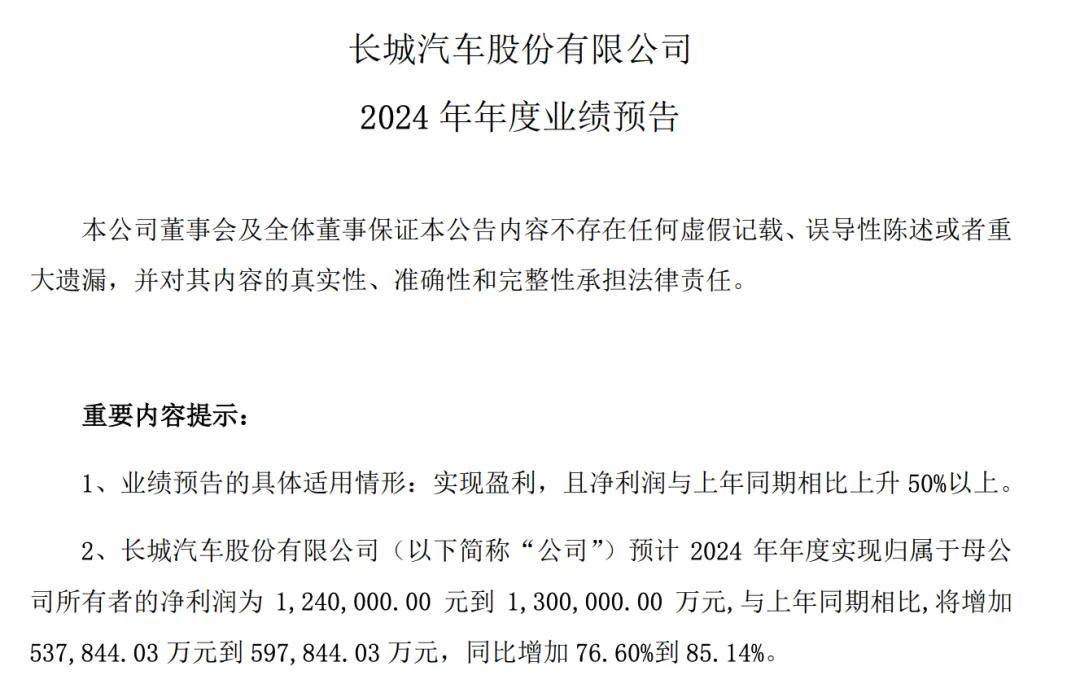 长城汽车股份有限公司

2024 年年度业绩预告

本公司董事会及全体董事保证本公告内容不存在任何虚假记载、误导性陈述或者重大遗漏，并对其内容的真实性、准确性和完整性承担法律责任。

重要内容提示：

1、业绩预告的具体适用情形：实现盈利，且净利润与上年同期相比上升 50%以上。

2、长城汽车股份有限公司（以下简称“公司”）预计 2024 年年度实现归属于母公司所有者的净利润为 1,240,000.00 元到 1,300,000.00 万元，与上年同期相比，将增加 537,844.03 万元到 597,844.03 万元，同比增加 76.60%到 85.14%。